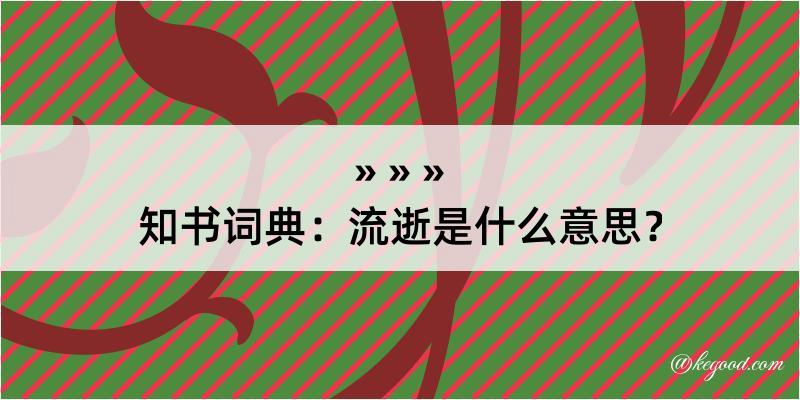 » » »
知书词典：流逝是什么意思？

@kegood.com